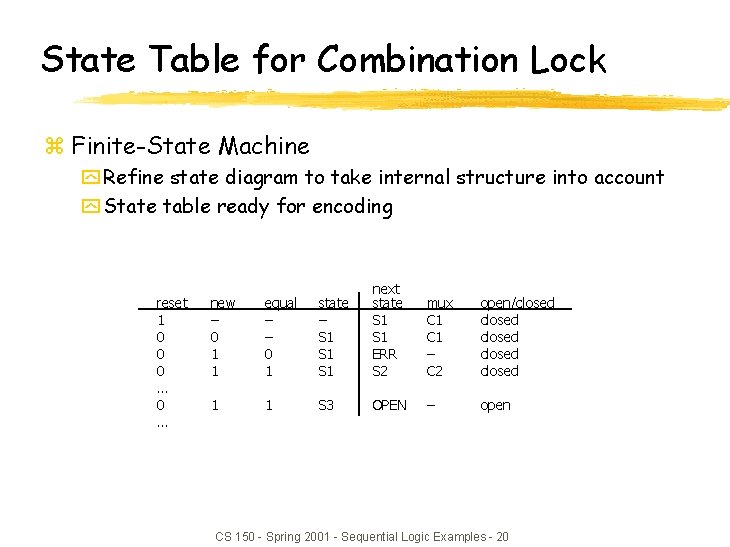 State Table for Combination Lock

Finite-State Machine

Refine state diagram to take internal structure into account

State table ready for encoding

| reset | new | equal | state | next state | mux | open/closed |
|---|---|---|---|---|---|---|
| 1 | – | – | – | S1 | C1 | closed |
| 0 | 0 | – | S1 | S1 | C1 | closed |
| 0 | 1 | 0 | S1 | ERR | – | closed |
| 0 | 1 | 1 | S1 | S2 | C2 | closed |
| ... | | | | | | |
| 0 | 1 | 1 | S3 | OPEN | – | open |
| ... | | | | | | |

CS 150 - Spring 2001 - Sequential Logic Examples - 20